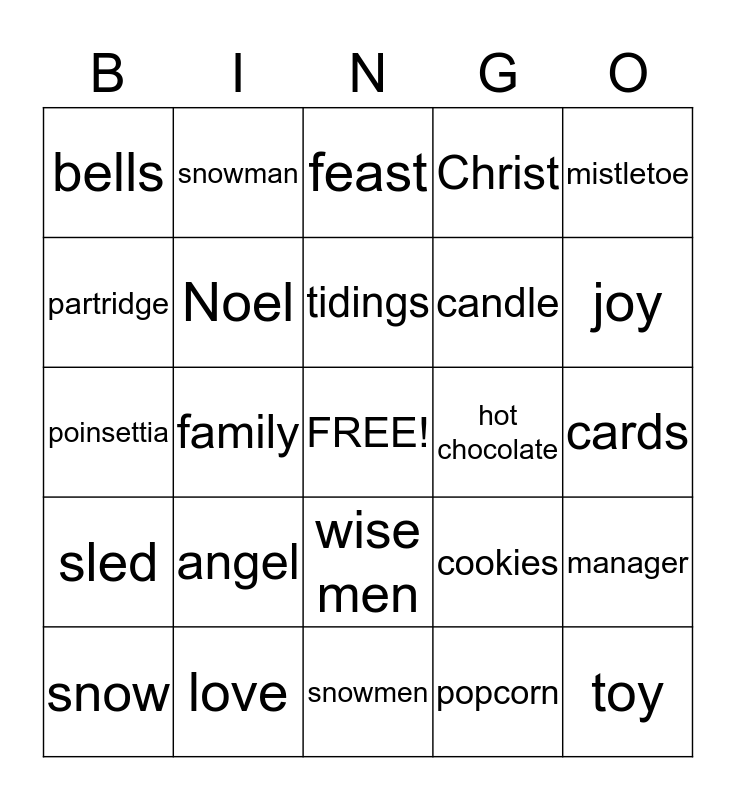 | B | I | N | G | O |
|---|---|---|---|---|
| bells | snowman | feast | Christ | mistletoe |
| partridge | Noel | tidings | candle | joy |
| poinsettia | family | FREE! | hot chocolate | cards |
| sled | angel | wise men | cookies | manager |
| snow | love | snowmen | popcorn | toy |